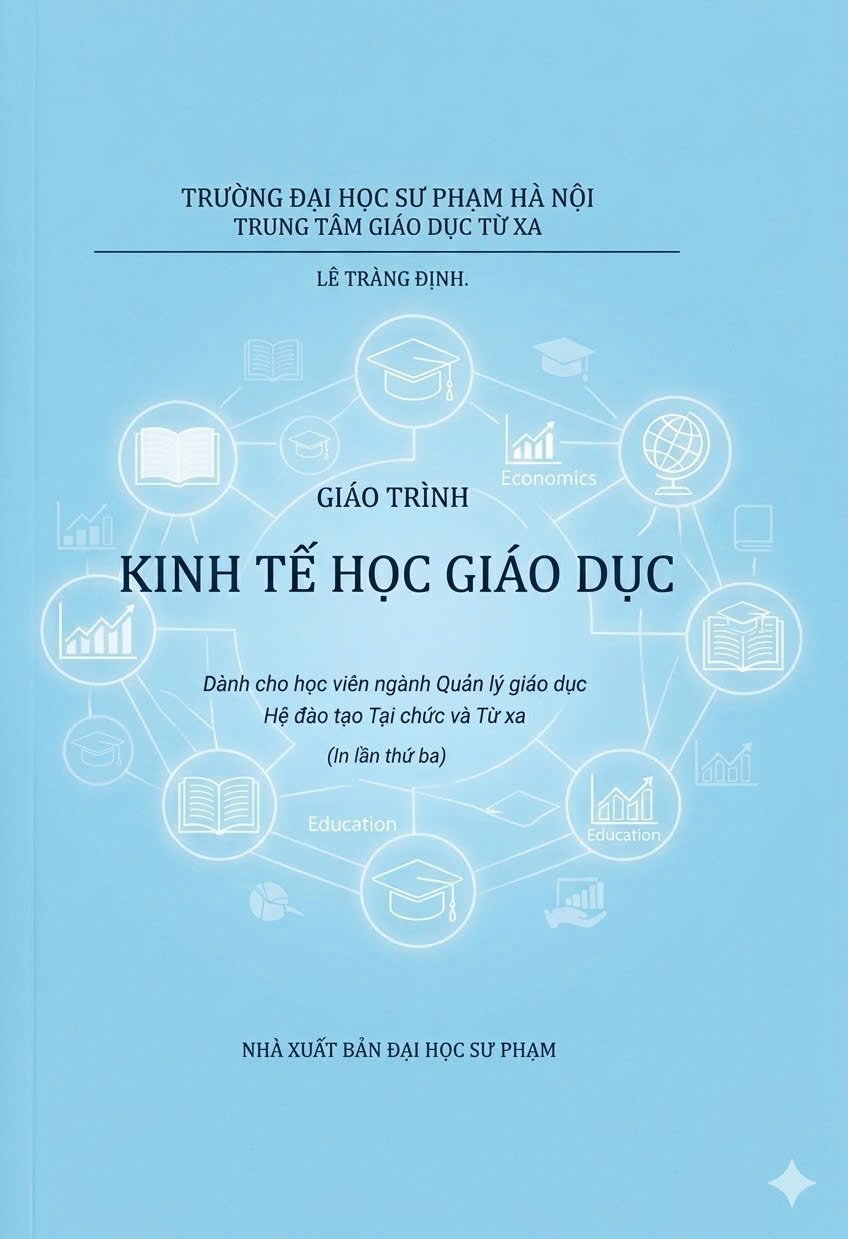 TRƯỜNG ĐẠI HỌC SƯ PHẠM HÀ NỘI
TRUNG TÂM GIÁO DỤC TỪ XA

LÊ TRÀNG ĐỊNH.

Economics

GIÁO TRÌNH

KINH TẾ HỌC GIÁO DỤC

Dành cho học viên ngành Quản lý giáo dục
Hệ đào tạo Tại chức và Từ xa

(In lần thứ ba)

Education

Education

NHÀ XUẤT BẢN ĐẠI HỌC SƯ PHẠM